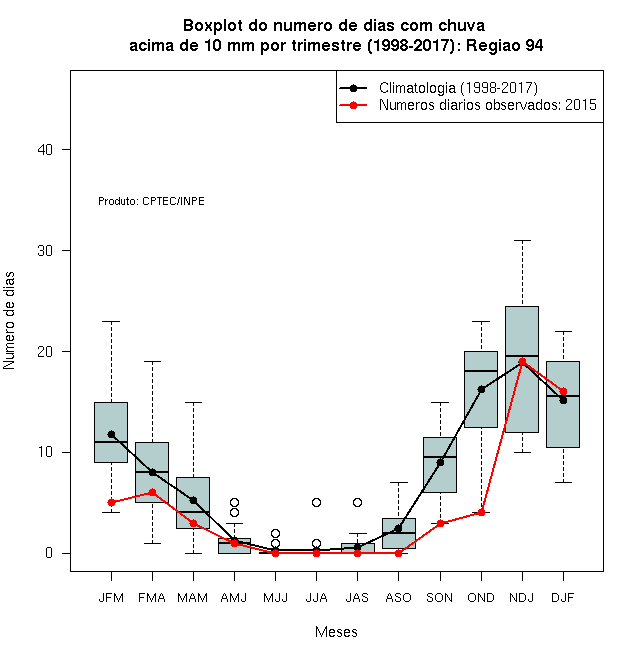 Boxplot do numero de dias com chuva
acima de 10 mm por trimestre (1998-2017): Regiao 94

Climatologia (1998-2017)
Numeros diarios observados: 2015

Produto: CPTEC/INPE

Numero de dias

40
30
20
10
0

JFM FMA MAM AMJ MJJ JJA JAS ASO SON OND NDJ DJF

Meses